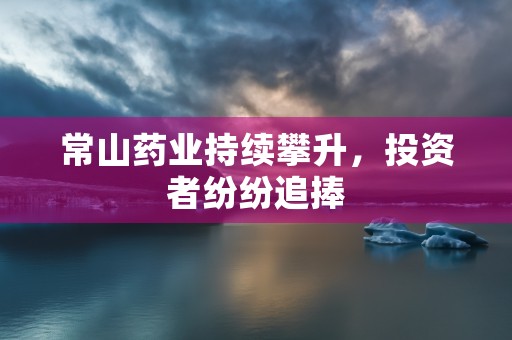 常山药业持续攀升，投资者纷纷追捧